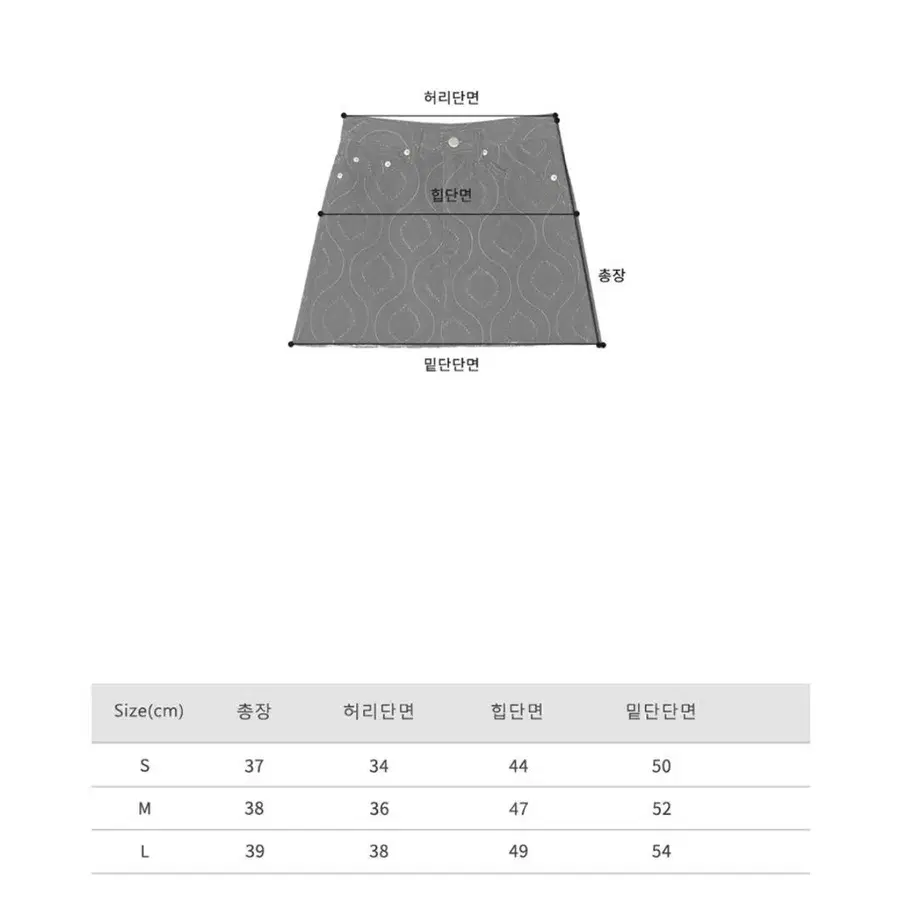 허리단면

힙단면

총장

밑단단면

| Size(cm) | 총장 | 허리단면 | 힙단면 | 밑단단면 |
|---|---|---|---|---|
| S | 37 | 34 | 44 | 50 |
| M | 38 | 36 | 47 | 52 |
| L | 39 | 38 | 49 | 54 |